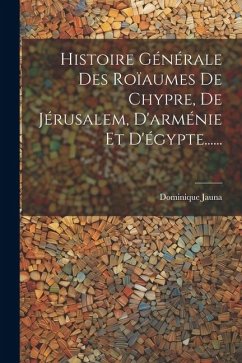 Histoire Générale Des Roïaumes De Chypre, De Jérusalem, D'arménie Et D'égypte......

Dominique Jauna